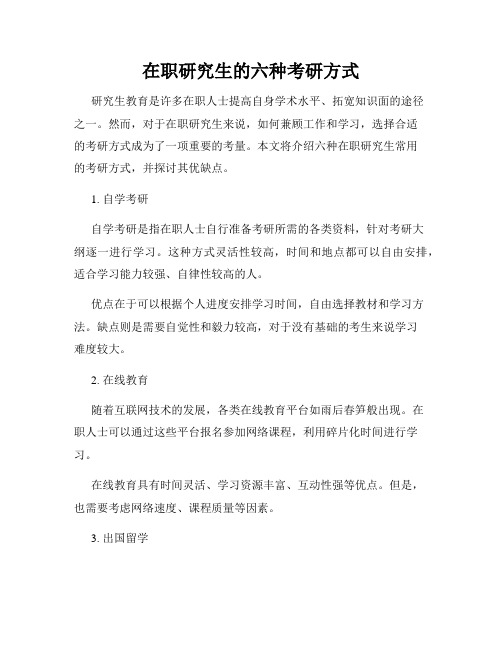 在职研究生的六种考研方式

研究生教育是许多在职人士提高自身学术水平、拓宽知识面的途径之一。然而，对于在职研究生来说，如何兼顾工作和学习，选择合适的考研方式成为了一项重要的考量。本文将介绍六种在职研究生常用的考研方式，并探讨其优缺点。

1. 自学考研

自学考研是指在职人士自行准备考研所需的各类资料，针对考研大纲逐一进行学习。这种方式灵活性较高，时间和地点都可以自由安排，适合学习能力较强、自律性较高的人。

优点在于可以根据个人进度安排学习时间，自由选择教材和学习方法。缺点则是需要自觉性和毅力较高，对于没有基础的考生来说学习难度较大。

2. 在线教育

随着互联网技术的发展，各类在线教育平台如雨后春笋般出现。在职人士可以通过这些平台报名参加网络课程，利用碎片化时间进行学习。

在线教育具有时间灵活、学习资源丰富、互动性强等优点。但是，也需要考虑网络速度、课程质量等因素。

3. 出国留学